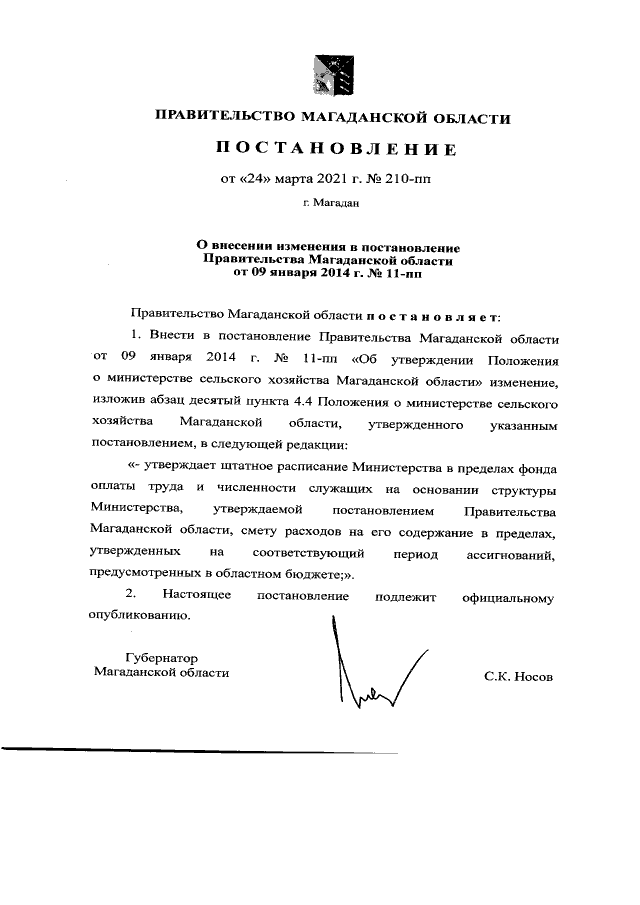 ПРАВИТЕЛЬСТВО МАГАДАНСКОЙ ОБЛАСТИ

ПОСТАНОВЛЕНИЕ

от «24» марта 2021 г. № 210-пп

г. Магадан

О внесении изменения в постановление Правительства Магаданской области от 09 января 2014 г. № 11-пп

Правительство Магаданской области постановляет:

1. Внести в постановление Правительства Магаданской области от 09 января 2014 г. № 11-пп «Об утверждении Положения о министерстве сельского хозяйства Магаданской области» изменение, изложив абзац десятый пункта 4.4 Положения о министерстве сельского хозяйства Магаданской области, утвержденного указанным постановлением, в следующей редакции:

«- утверждает штатное расписание Министерства в пределах фонда оплаты труда и численности служащих на основании структуры Министерства, утверждаемой постановлением Правительства Магаданской области, смету расходов на его содержание в пределах, утвержденных на соответствующий период ассигнований, предусмотренных в областном бюджете;».

2. Настоящее постановление подлежит официальному опубликованию.

Губернатор Магаданской области

С.К. Носов